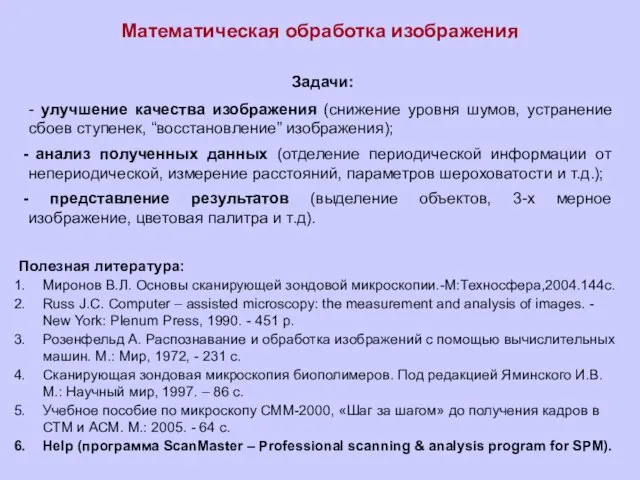 Математическая обработка изображения

Задачи:

- улучшение качества изображения (снижение уровня шумов, устранение сбоев ступенек, “восстановление” изображения);

- анализ полученных данных (отделение периодической информации от непериодической, измерение расстояний, параметров шероховатости и т.д.);

- представление результатов (выделение объектов, 3-х мерное изображение, цветовая палитра и т.д).

Полезная литература:

1. Миронов В.Л. Основы сканирующей зондовой микроскопии.-М:Техносфера,2004.144с.
2. Russ J.C. Computer – assisted microscopy: the measurement and analysis of images. - New York: Plenum Press, 1990. - 451 p.
3. Розенфельд А. Распознавание и обработка изображений с помощью вычислительных машин. М.: Мир, 1972, - 231 с.
4. Сканирующая зондовая микроскопия биополимеров. Под редакцией Яминского И.В. М.: Научный мир, 1997. – 86 с.
5. Учебное пособие по микроскопу СММ-2000, «Шаг за шагом» до получения кадров в СТМ и АСМ. М.: 2005. - 64 с.
6. Help (программа ScanMaster – Professional scanning & analysis program for SPM).